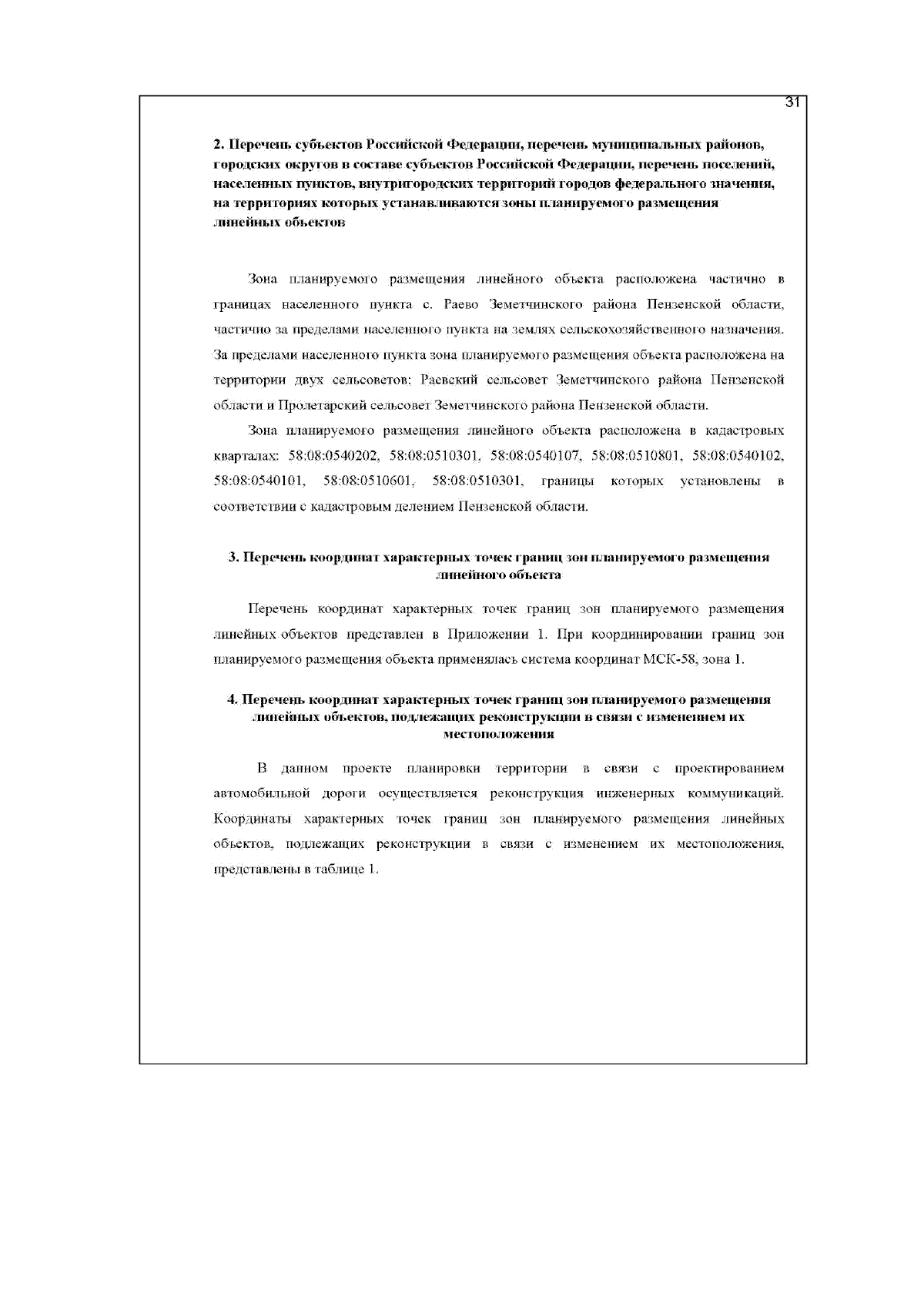 31

2. Перечень субъектов Российской Федерации, перечень муниципальных районов, городских округов в составе субъектов Российской Федерации, перечень поселений, населенных пунктов, внутригородских территорий городов федерального значения, на территориях которых устанавливаются зоны планируемого размещения линейных объектов

Зона планируемого размещения линейного объекта расположена частично в границах населенного пункта с. Раево Земетчинского района Пензенской области, частично за пределами населенного пункта на землях сельскохозяйственного назначения. За пределами населенного пункта зона планируемого размещения объекта расположена на территории двух сельсоветов: Раевский сельсовет Земетчинского района Пензенской области и Пролетарский сельсовет Земетчинского района Пензенской области.

Зона планируемого размещения линейного объекта расположена в кадастровых кварталах: 58:08:0540202, 58:08:0510301, 58:08:0540107, 58:08:0510801, 58:08:0540102, 58:08:0540101, 58:08:0510601, 58:08:0510301, границы которых установлены в соответствии с кадастровым делением Пензенской области.

3. Перечень координат характерных точек границ зон планируемого размещения линейного объекта

Перечень координат характерных точек границ зон планируемого размещения линейных объектов представлен в Приложении 1. При координировании границ зон планируемого размещения объекта применялась система координат МСК-58, зона 1.

4. Перечень координат характерных точек границ зон планируемого размещения линейных объектов, подлежащих реконструкции в связи с изменением их местоположения

В данном проекте планировки территории в связи с проектированием автомобильной дороги осуществляется реконструкция инженерных коммуникаций. Координаты характерных точек границ зон планируемого размещения линейных объектов, подлежащих реконструкции в связи с изменением их местоположения, представлены в таблице 1.